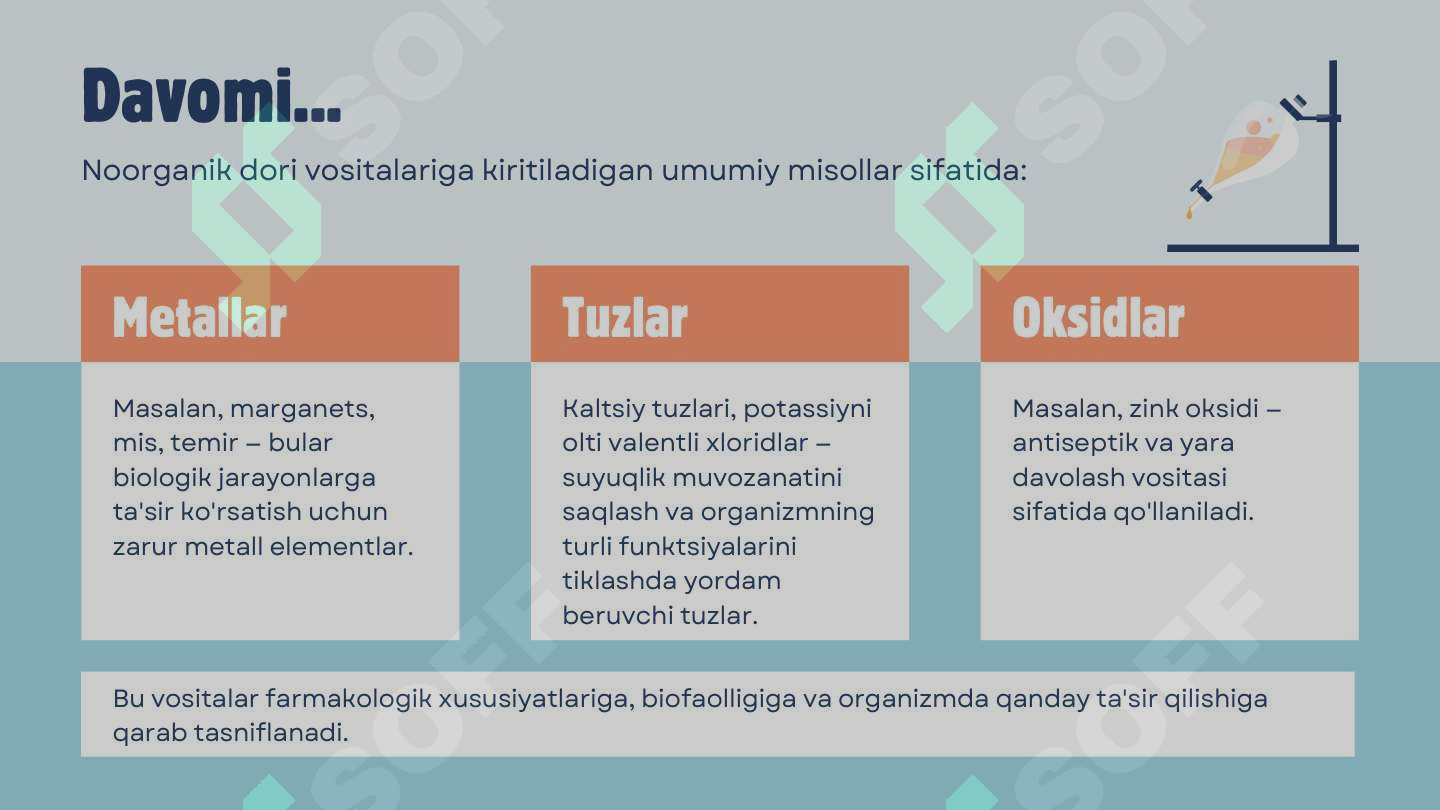 Davomi...

Noorganik dori vositalariga kiritiladigan umumiy misollar sifatida:

Metallar

Masalan, marganets, mis, temir – bular biologik jarayonlarga ta'sir ko'rsatish uchun zarur metall elementlar.

Tuzlar

Kaltsiy tuzlari, potassiyni olti valentli xloridlar – suyuqlik muvozanatini saqlash va organizmning turli funktsiyalarini tiklashda yordam beruvchi tuzlar.

Oksidlar

Masalan, zink oksidi – antiseptik va yara davolash vositasi sifatida qo'llaniladi.

Bu vositalar farmakologik xususiyatlariga, biofaolligiga va organizmda qanday ta'sir qilishiga qarab tasniflanadi.

SOFF SOFF SOFF SOFF